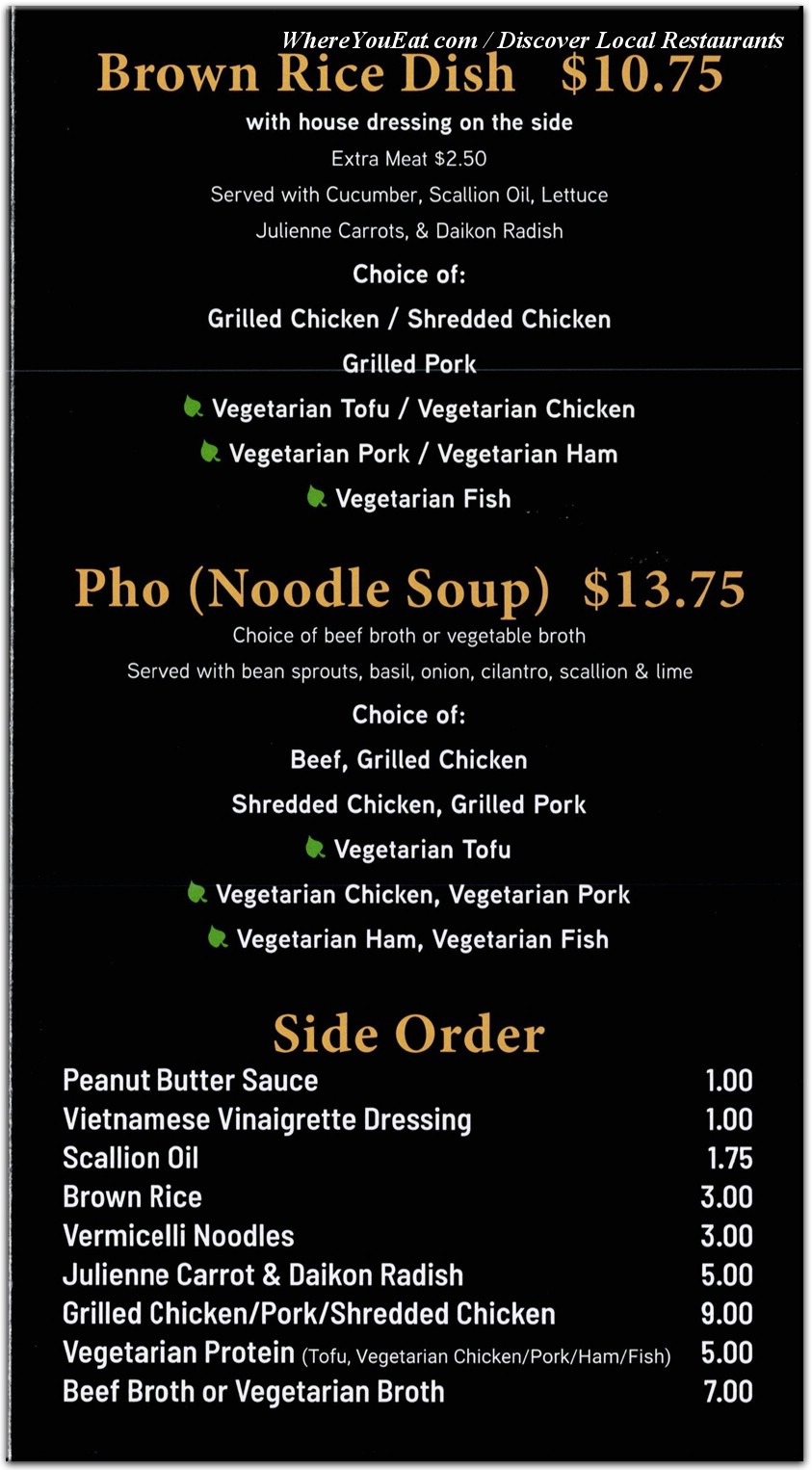 WhereYouEat.com / Discover Local Restaurants

Brown Rice Dish $10.75

with house dressing on the side

Extra Meat $2.50

Served with Cucumber, Scallion Oil, Lettuce Julienne Carrots, & Daikon Radish

Choice of:

Grilled Chicken / Shredded Chicken

Grilled Pork

Vegetarian Tofu / Vegetarian Chicken

Vegetarian Pork / Vegetarian Ham

Vegetarian Fish

Pho (Noodle Soup) $13.75

Choice of beef broth or vegetable broth

Served with bean sprouts, basil, onion, cilantro, scallion & lime

Choice of:

Beef, Grilled Chicken

Shredded Chicken, Grilled Pork

Vegetarian Tofu

Vegetarian Chicken, Vegetarian Pork

Vegetarian Ham, Vegetarian Fish

Side Order

| | |
|---|---|
| Peanut Butter Sauce | 1.00 |
| Vietnamese Vinaigrette Dressing | 1.00 |
| Scallion Oil | 1.75 |
| Brown Rice | 3.00 |
| Vermicelli Noodles | 3.00 |
| Julienne Carrot & Daikon Radish | 5.00 |
| Grilled Chicken/Pork/Shredded Chicken | 9.00 |
| Vegetarian Protein (Tofu, Vegetarian Chicken/Pork/Ham/Fish) | 5.00 |
| Beef Broth or Vegetarian Broth | 7.00 |